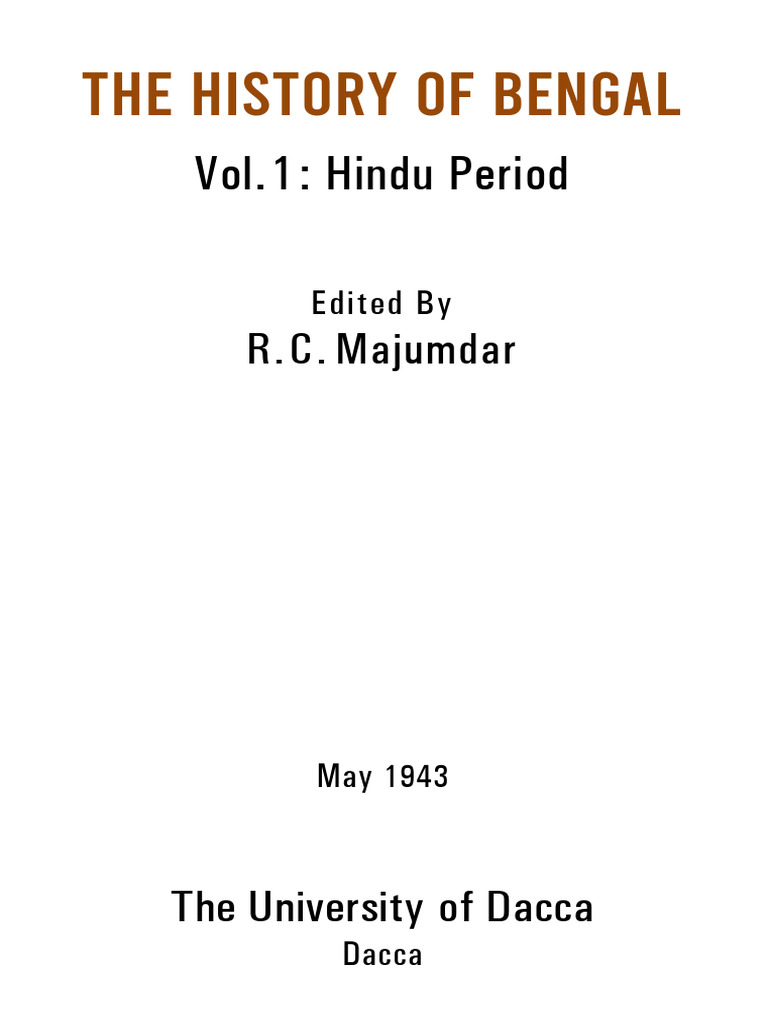 THE HISTORY OF BENGAL

Vol. 1: Hindu Period

Edited By

R. C. Majumdar

May 1943

The University of Dacca

Dacca